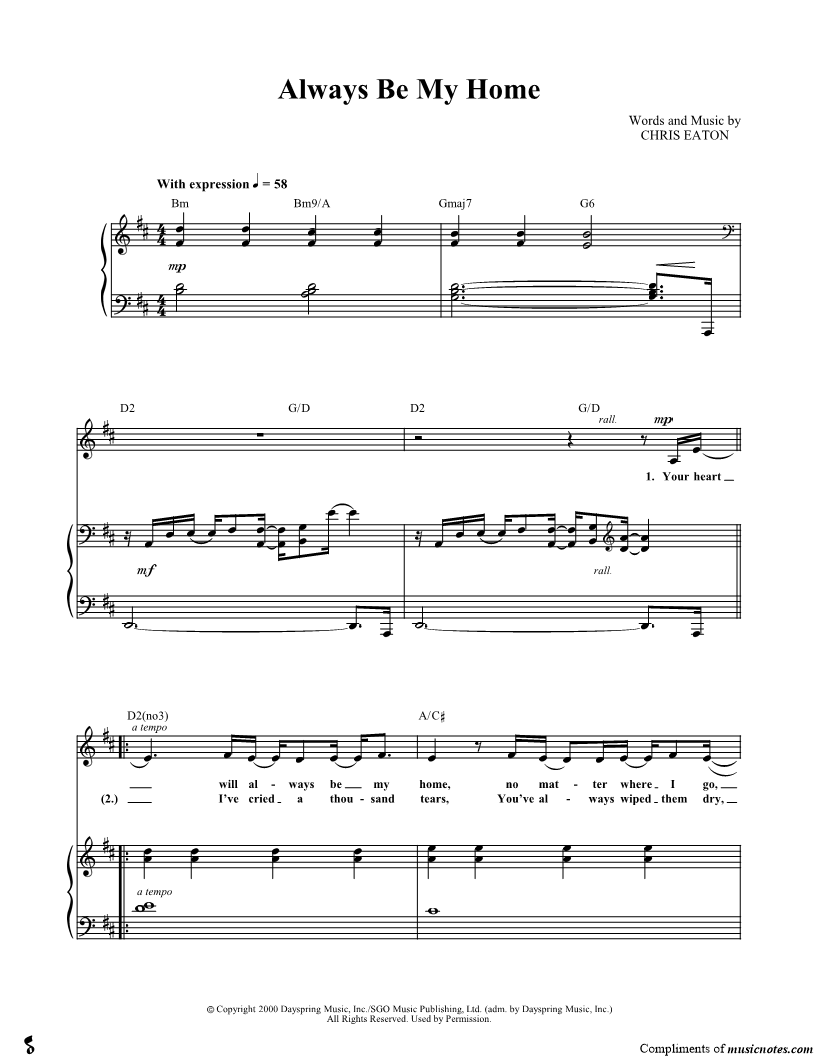 Always Be My Home

Words and Music by
CHRIS EATON

With expression ♩ = 58

Bm Bm9/A Gmaj7 G6

mp

D2 G/D D2 G/D

rall. mp

1. Your heart

mf

rall.

D2(no3) A/C♯

a tempo

will al - ways be my home, no mat - ter where I go,

(2.) I've cried a thou - sand tears, You've al - ways wiped them dry,

a tempo

© Copyright 2000 Dayspring Music, Inc./SGO Music Publishing, Ltd. (adm. by Dayspring Music, Inc.)
All Rights Reserved. Used by Permission.

Compliments of musicnotes.com